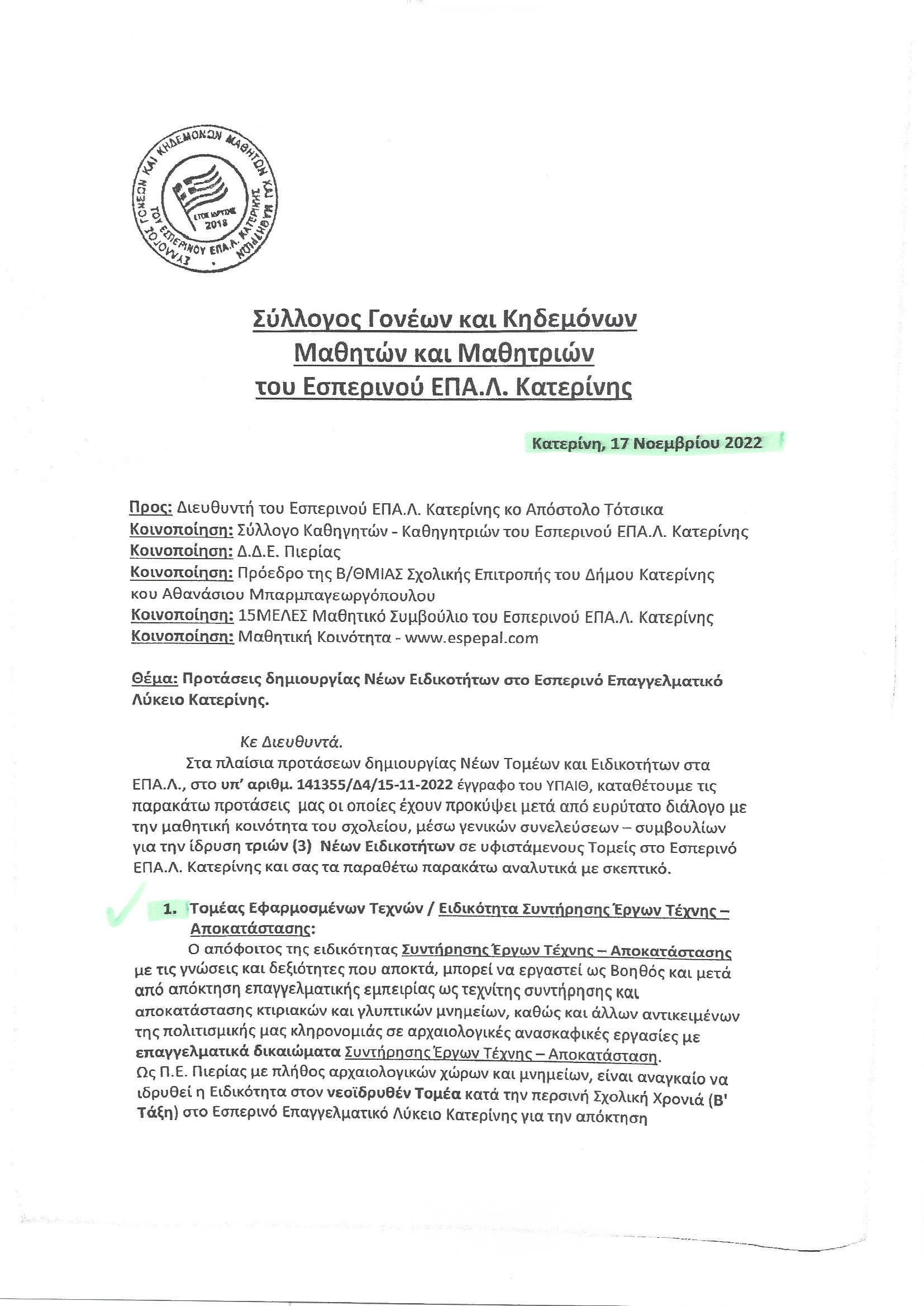 ΣΥΛΛΟΓΟΣ ΓΟΝΕΩΝ ΚΑΙ ΚΗΔΕΜΟΝΩΝ ΜΑΘΗΤΩΝ ΚΑΙ ΜΑΘΗΤΡΙΩΝ ΤΟΥ ΕΣΠΕΡΙΝΟΥ ΕΠΑ.Λ. ΚΑΤΕΡΙΝΗΣ
ΕΤΟΣ ΙΔΡΥΣΗΣ 2018

Σύλλογος Γονέων και Κηδεμόνων Μαθητών και Μαθητριών του Εσπερινού ΕΠΑ.Λ. Κατερίνης

Κατερίνη, 17 Νοεμβρίου 2022

Προς: Διευθυντή του Εσπερινού ΕΠΑ.Λ. Κατερίνης κο Απόστολο Τότσικα
Κοινοποίηση: Σύλλογο Καθηγητών - Καθηγητριών του Εσπερινού ΕΠΑ.Λ. Κατερίνης
Κοινοποίηση: Δ.Δ.Ε. Πιερίας
Κοινοποίηση: Πρόεδρο της Β/ΘΜΙΑΣ Σχολικής Επιτροπής του Δήμου Κατερίνης κου Αθανάσιου Μπαρμπαγεωργόπουλου
Κοινοποίηση: 15ΜΕΛΕΣ Μαθητικό Συμβούλιο του Εσπερινού ΕΠΑ.Λ. Κατερίνης
Κοινοποίηση: Μαθητική Κοινότητα - www.espepal.com

Θέμα: Προτάσεις δημιουργίας Νέων Ειδικοτήτων στο Εσπερινό Επαγγελματικό Λύκειο Κατερίνης.

Κε Διευθυντά.
Στα πλαίσια προτάσεων δημιουργίας Νέων Τομέων και Ειδικοτήτων στα ΕΠΑ.Λ., στο υπ' αριθμ. 141355/Δ4/15-11-2022 έγγραφο του ΥΠΑΙΘ, καταθέτουμε τις παρακάτω προτάσεις μας οι οποίες έχουν προκύψει μετά από ευρύτατο διάλογο με την μαθητική κοινότητα του σχολείου, μέσω γενικών συνελεύσεων – συμβουλίων για την ίδρυση τριών (3) Νέων Ειδικοτήτων σε υφιστάμενους Τομείς στο Εσπερινό ΕΠΑ.Λ. Κατερίνης και σας τα παραθέτω παρακάτω αναλυτικά με σκεπτικό.

1. Τομέας Εφαρμοσμένων Τεχνών / Ειδικότητα Συντήρησης Έργων Τέχνης – Αποκατάστασης:
Ο απόφοιτος της ειδικότητας Συντήρησης Έργων Τέχνης – Αποκατάστασης με τις γνώσεις και δεξιότητες που αποκτά, μπορεί να εργαστεί ως Βοηθός και μετά από απόκτηση επαγγελματικής εμπειρίας ως τεχνίτης συντήρησης και αποκατάστασης κτιριακών και γλυπτικών μνημείων, καθώς και άλλων αντικειμένων της πολιτισμικής μας κληρονομιάς σε αρχαιολογικές ανασκαφικές εργασίες με επαγγελματικά δικαιώματα Συντήρησης Έργων Τέχνης – Αποκατάσταση.
Ως Π.Ε. Πιερίας με πλήθος αρχαιολογικών χώρων και μνημείων, είναι αναγκαίο να ιδρυθεί η Ειδικότητα στον νεοϊδρυθέν Τομέα κατά την περσινή Σχολική Χρονιά (Β' Τάξη) στο Εσπερινό Επαγγελματικό Λύκειο Κατερίνης για την απόκτηση